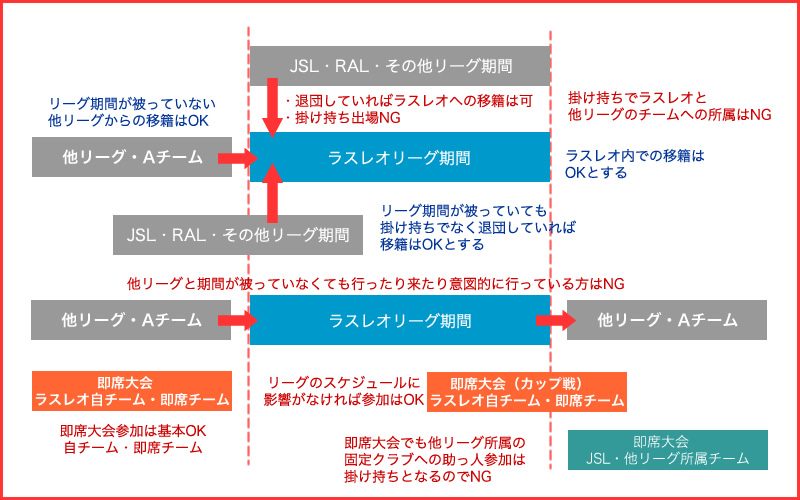 JSL・RAL・その他リーグ期間

リーグ期間が被っていない
他リーグからの移籍はOK

・退団していればラスレオへの移籍は可
・掛け持ち出場NG

掛け持ちでラスレオと
他リーグのチームへの所属はNG

他リーグ・Aチーム

ラスレオリーグ期間

ラスレオ内での移籍は
OKとする

JSL・RAL・その他リーグ期間

リーグ期間が被っていても
掛け持ちでなく退団していれば
移籍はOKとする

他リーグと期間が被っていなくても行ったり来たり意図的に行っている方はNG

他リーグ・Aチーム

ラスレオリーグ期間

他リーグ・Aチーム

即席大会
ラスレオ自チーム・即席チーム

リーグのスケジュールに
影響がなければ参加はOK

即席大会（カップ戦）
ラスレオ自チーム・即席チーム

即席大会参加は基本OK
自チーム・即席チーム

即席大会でも他リーグ所属の
固定クラブへの助っ人参加は
掛け持ちとなるのでNG

即席大会
JSL・他リーグ所属チーム